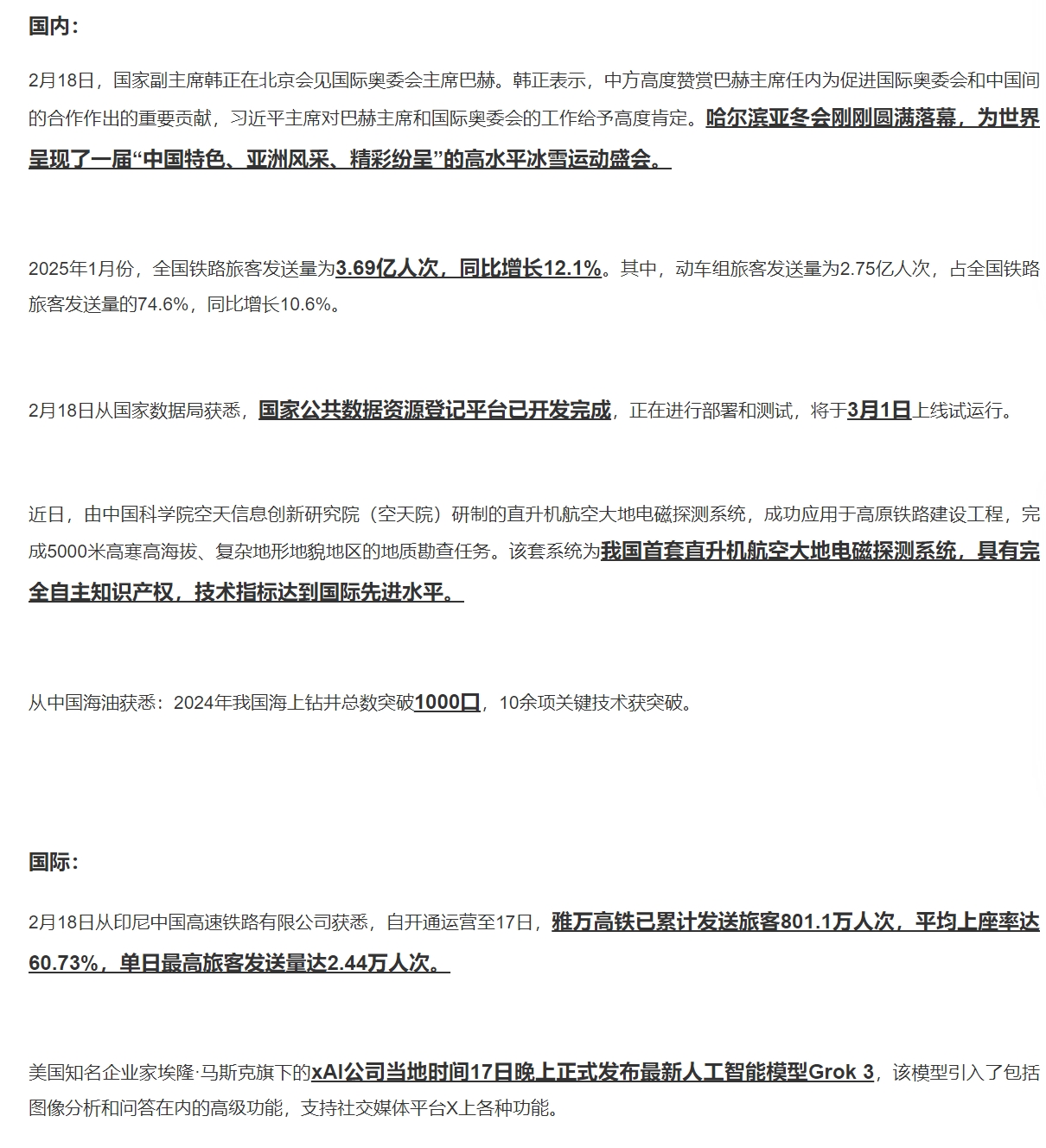 国内：

2月18日，国家副主席韩正在北京会见国际奥委会主席巴赫。韩正表示，中方高度赞赏巴赫主席任内为促进国际奥委会和中国间的合作作出的重要贡献，习近平主席对巴赫主席和国际奥委会的工作给予高度肯定。哈尔滨亚冬会刚刚圆满落幕，为世界呈现了一届“中国特色、亚洲风采、精彩纷呈”的高水平冰雪运动盛会。

2025年1月份，全国铁路旅客发送量为3.69亿人次，同比增长12.1%。其中，动车组旅客发送量为2.75亿人次，占全国铁路旅客发送量的74.6%，同比增长10.6%。

2月18日从国家数据局获悉，国家公共数据资源登记平台已开发完成，正在进行部署和测试，将于3月1日上线试运行。

近日，由中国科学院空天信息创新研究院（空天院）研制的直升机航空大地电磁探测系统，成功应用于高原铁路建设工程，完成5000米高寒高海拔、复杂地形地貌地区的地质勘查任务。该套系统为我国首套直升机航空大地电磁探测系统，具有完全自主知识产权，技术指标达到国际先进水平。

从中国海油获悉：2024年我国海上钻井总数突破1000口，10余项关键技术获突破。

国际：

2月18日从印尼中国高速铁路有限公司获悉，自开通运营至17日，雅万高铁已累计发送旅客801.1万人次，平均上座率达60.73%，单日最高旅客发送量达2.44万人次。

美国知名企业家埃隆·马斯克旗下的xAI公司当地时间17日晚上正式发布最新人工智能模型Grok 3，该模型引入了包括图像分析和问答在内的高级功能，支持社交媒体平台X上各种功能。